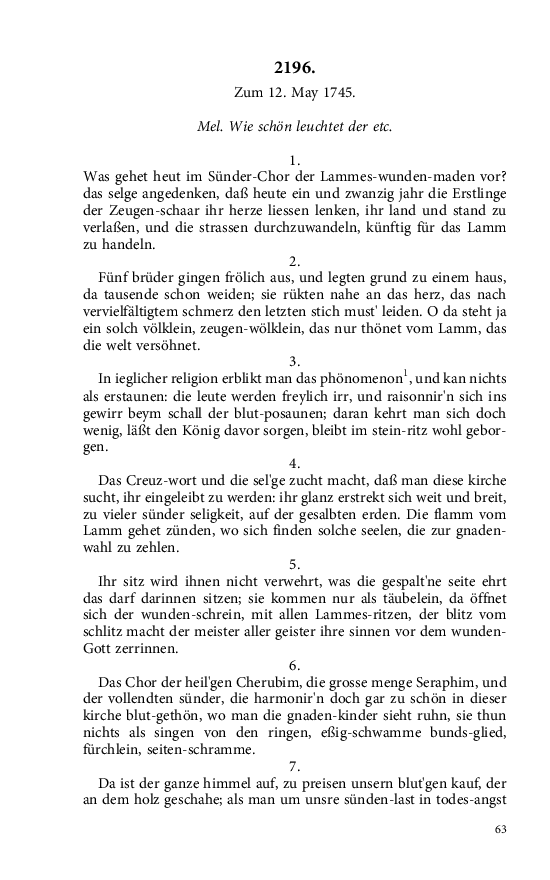 2196.

Zum 12. May 1745.

Mel. Wie schön leuchtet der etc.

1.

Was gehet heut im Sünder-Chor der Lammes-wunden-maden vor? das selge angedenken, daß heute ein und zwanzig jahr die Erstlinge der Zeugen-schaar ihr herze liessen lenken, ihr land und stand zu verlaßen, und die strassen durchzuwandeln, künftig für das Lamm zu handeln.

2.

Fünf brüder gingen frölich aus, und legten grund zu einem haus, da tausende schon weiden; sie rükten nahe an das herz, das nach vervielfältigtem schmerz den letzten stich must' leiden. O da steht ja ein solch völklein, zeugen-wölklein, das nur thönet vom Lamm, das die welt versöhnet.

3.

In ieglicher religion erblikt man das phönomenon$^1$, und kan nichts als erstaunen: die leute werden freylich irr, und raisonnir'n sich ins gewirr beym schall der blut-posaunen; daran kehrt man sich doch wenig, läßt den König davor sorgen, bleibt im stein-ritz wohl geborgen.

4.

Das Creuz-wort und die sel'ge zucht macht, daß man diese kirche sucht, ihr eingeleibt zu werden: ihr glanz erstrekt sich weit und breit, zu vieler sünder seligkeit, auf der gesalbten erden. Die flamm vom Lamm gehet zünden, wo sich finden solche seelen, die zur gnadenwahl zu zehlen.

5.

Ihr sitz wird ihnen nicht verwehrt, was die gespalt'ne seite ehrt das darf darinnen sitzen; sie kommen nur als täubelein, da öffnet sich der wunden-schrein, mit allen Lammes-ritzen, der blitz vom schlitz macht der meister aller geister ihre sinnen vor dem wunden-Gott zerrinnen.

6.

Das Chor der heil'gen Cherubim, die grosse menge Seraphim, und der vollendten sünder, die harmonir'n doch gar zu schön in dieser kirche blut-gethön, wo man die gnaden-kinder sieht ruhn, sie thun nichts als singen von den ringen, eßig-schwamme bunds-glied, fürchlein, seiten-schramme.

7.

Da ist der ganze himmel auf, zu preisen unsern blut'gen kauf, der an dem holz geschahe; als man um unsre sünden-last in todes-angst

63